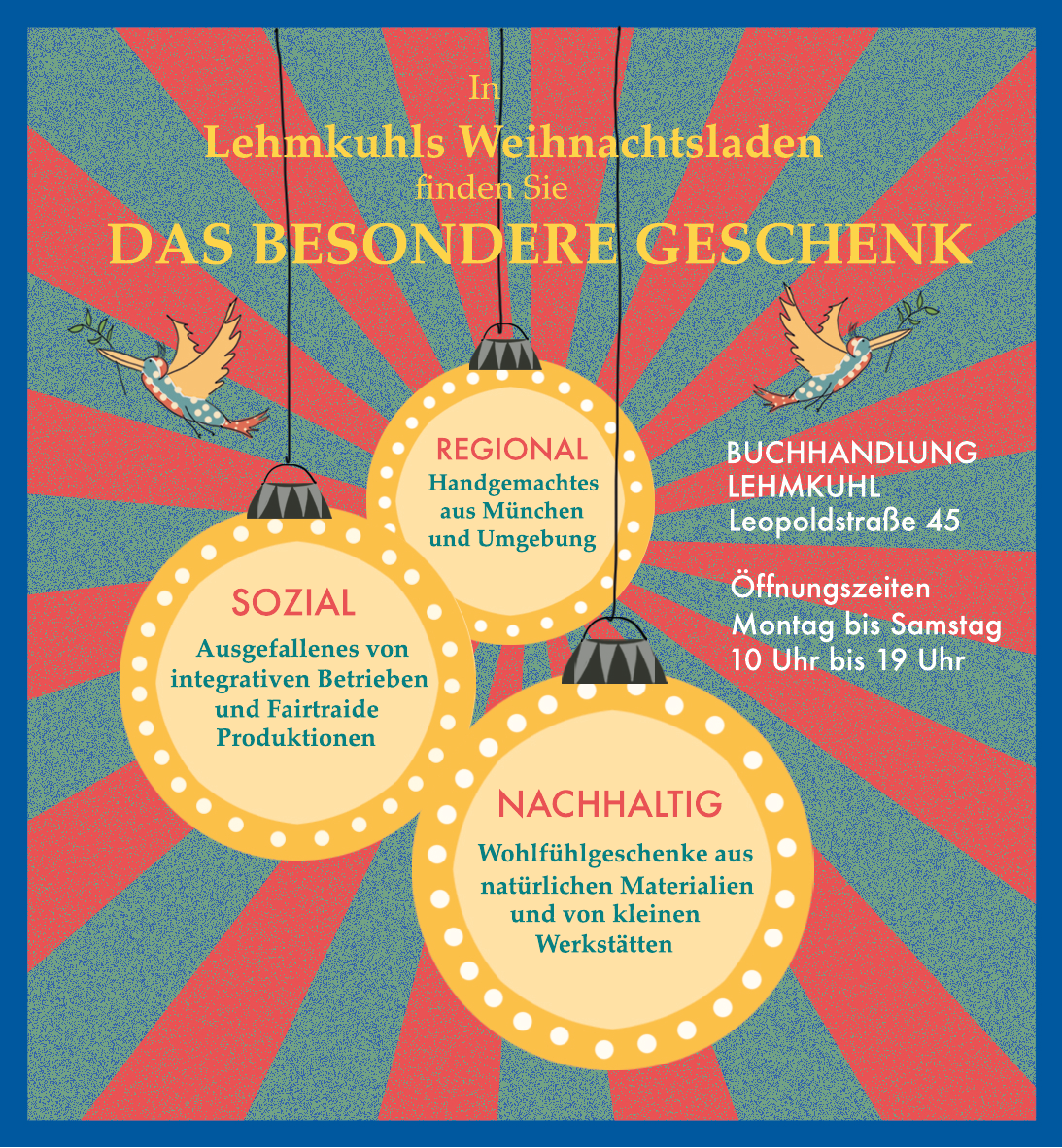 In
Lehmkuhls Weihnachtsladen
finden Sie
DAS BESONDERE GESCHENK

REGIONAL
Handgemachtes aus München und Umgebung

SOZIAL
Ausgefallenes von integrativen Betrieben und Fairtraide Produktionen

NACHHALTIG
Wohlfühlgeschenke aus natürlichen Materialien und von kleinen Werkstätten

BUCHHANDLUNG
LEHMKUHL
Leopoldstraße 45

Öffnungszeiten
Montag bis Samstag
10 Uhr bis 19 Uhr